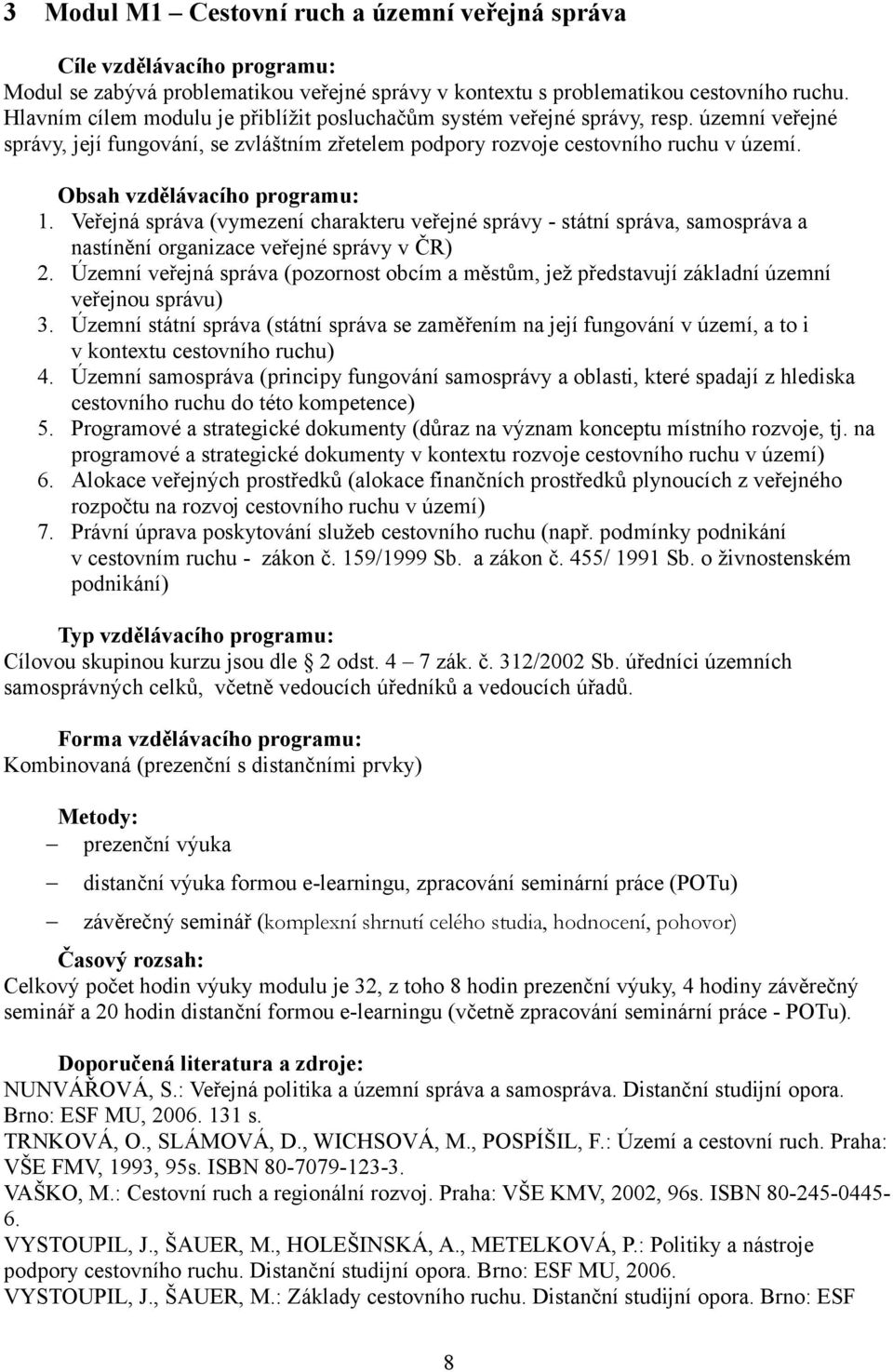 3 Modul M1 – Cestovní ruch a územní veřejná správa

Cíle vzdělávacího programu:
Modul se zabývá problematikou veřejné správy v kontextu s problematikou cestovního ruchu. Hlavním cílem modulu je přiblížit posluchačům systém veřejné správy, resp. územní veřejné správy, její fungování, se zvláštním zřetelem podpory rozvoje cestovního ruchu v území.

Obsah vzdělávacího programu:
1. Veřejná správa (vymezení charakteru veřejné správy - státní správa, samospráva a nastínění organizace veřejné správy v ČR)
2. Územní veřejná správa (pozornost obcím a městům, jež představují základní územní veřejnou správu)
3. Územní státní správa (státní správa se zaměřením na její fungování v území, a to i v kontextu cestovního ruchu)
4. Územní samospráva (principy fungování samosprávy a oblasti, které spadají z hlediska cestovního ruchu do této kompetence)
5. Programové a strategické dokumenty (důraz na význam konceptu místního rozvoje, tj. na programové a strategické dokumenty v kontextu rozvoje cestovního ruchu v území)
6. Alokace veřejných prostředků (alokace finančních prostředků plynoucích z veřejného rozpočtu na rozvoj cestovního ruchu v území)
7. Právní úprava poskytování služeb cestovního ruchu (např. podmínky podnikání v cestovním ruchu - zákon č. 159/1999 Sb. a zákon č. 455/ 1991 Sb. o živnostenském podnikání)

Typ vzdělávacího programu:
Cílovou skupinou kurzu jsou dle § 2 odst. 4 – 7 zák. č. 312/2002 Sb. úředníci územních samosprávných celků, včetně vedoucích úředníků a vedoucích úřadů.

Forma vzdělávacího programu:
Kombinovaná (prezenční s distančními prvky)

Metody:
– prezenční výuka
– distanční výuka formou e-learningu, zpracování seminární práce (POTu)
– závěrečný seminář (komplexní shrnutí celého studia, hodnocení, pohovor)

Časový rozsah:
Celkový počet hodin výuky modulu je 32, z toho 8 hodin prezenční výuky, 4 hodiny závěrečný seminář a 20 hodin distanční formou e-learningu (včetně zpracování seminární práce - POTu).

Doporučená literatura a zdroje:
NUNVÁŘOVÁ, S.: Veřejná politika a územní správa a samospráva. Distanční studijní opora. Brno: ESF MU, 2006. 131 s.
TRNKOVÁ, O., SLÁMOVÁ, D., WICHSOVÁ, M., POSPÍŠIL, F.: Území a cestovní ruch. Praha: VŠE FMV, 1993, 95s. ISBN 80-7079-123-3.
VAŠKO, M.: Cestovní ruch a regionální rozvoj. Praha: VŠE KMV, 2002, 96s. ISBN 80-245-0445-6.
VYSTOUPIL, J., ŠAUER, M., HOLEŠINSKÁ, A., METELKOVÁ, P.: Politiky a nástroje podpory cestovního ruchu. Distanční studijní opora. Brno: ESF MU, 2006.
VYSTOUPIL, J., ŠAUER, M.: Základy cestovního ruchu. Distanční studijní opora. Brno: ESF

8